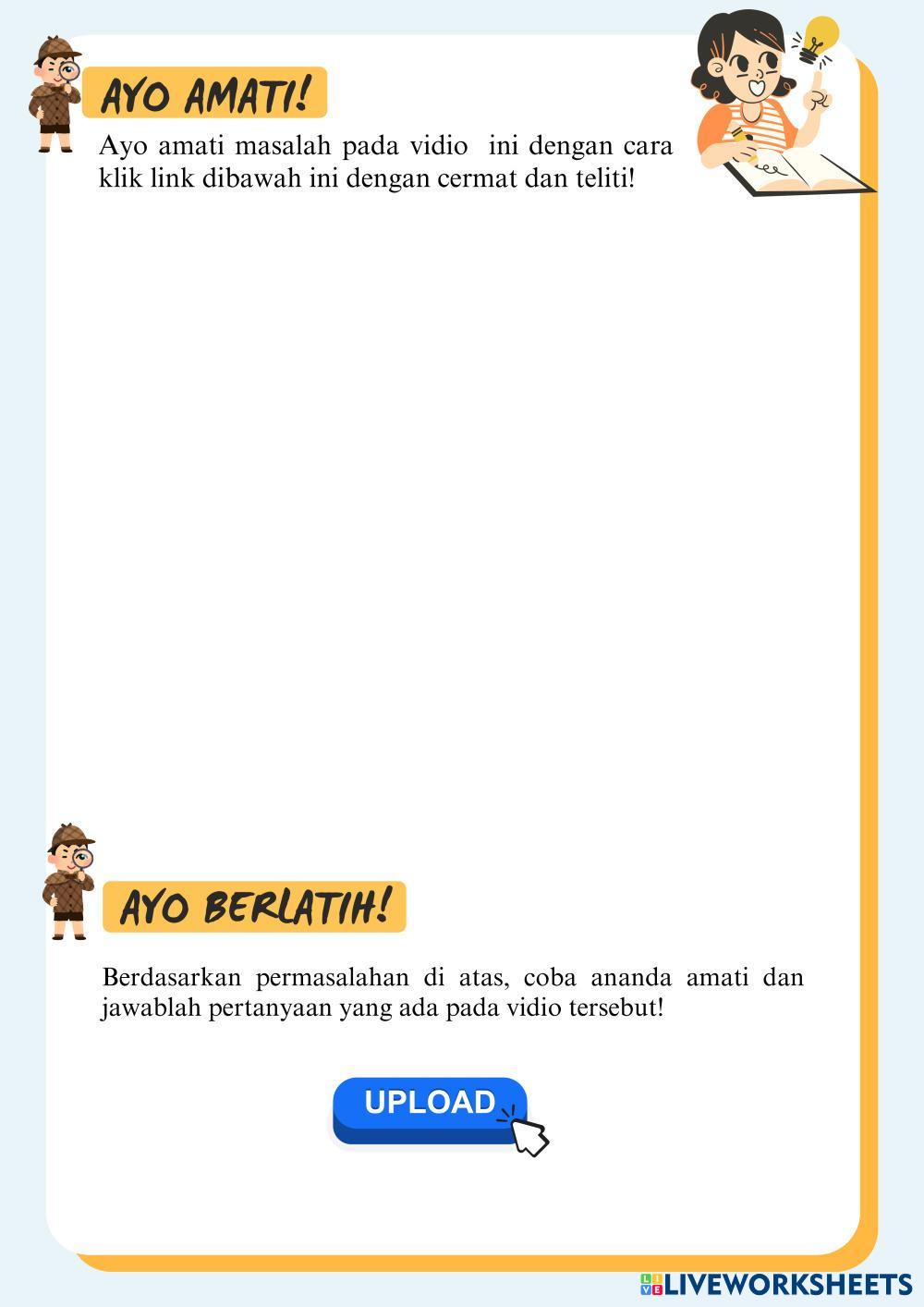 AYO AMATI!

Ayo amati masalah pada vidio ini dengan cara klik link dibawah ini dengan cermat dan teliti!

AYO BERLATIH!

Berdasarkan permasalahan di atas, coba ananda amati dan jawablah pertanyaan yang ada pada vidio tersebut!

UPLOAD

LIVEWORKSHEETS